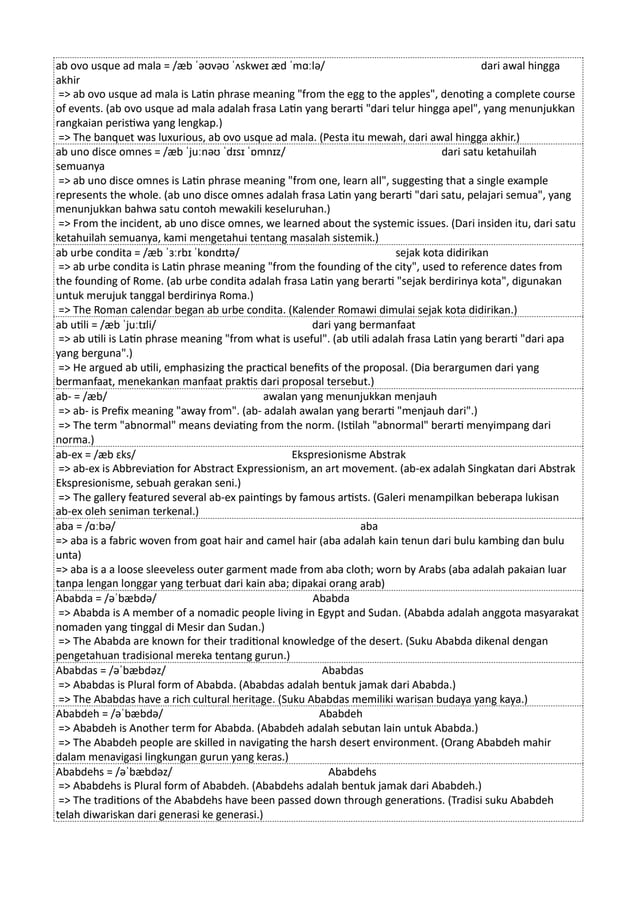 ab ovo usque ad mala = /æb ˈəʊvəʊ ˈʌskweɪ æd ˈmɑːlə/ dari awal hingga akhir
=> ab ovo usque ad mala is Latin phrase meaning "from the egg to the apples", denoting a complete course of events. (ab ovo usque ad mala adalah frasa Latin yang berarti "dari telur hingga apel", yang menunjukkan rangkaian peristiwa yang lengkap.)
=> The banquet was luxurious, ab ovo usque ad mala. (Pesta itu mewah, dari awal hingga akhir.)

ab uno disce omnes = /æb ˈjuːnəʊ ˈdɪsɪ ˈɒmnɪz/ dari satu ketahuilah semuanya
=> ab uno disce omnes is Latin phrase meaning "from one, learn all", suggesting that a single example represents the whole. (ab uno disce omnes adalah frasa Latin yang berarti "dari satu, pelajari semua", yang menunjukkan bahwa satu contoh mewakili keseluruhan.)
=> From the incident, ab uno disce omnes, we learned about the systemic issues. (Dari insiden itu, dari satu ketahuilah semuanya, kami mengetahui tentang masalah sistemik.)

ab urbe condita = /æb ˈɜːrbɪ ˈkɒndɪtə/ sejak kota didirikan
=> ab urbe condita is Latin phrase meaning "from the founding of the city", used to reference dates from the founding of Rome. (ab urbe condita adalah frasa Latin yang berarti "sejak berdirinya kota", digunakan untuk merujuk tanggal berdirinya Roma.)
=> The Roman calendar began ab urbe condita. (Kalender Romawi dimulai sejak kota didirikan.)

ab utili = /æb ˈjuːtɪli/ dari yang bermanfaat
=> ab utili is Latin phrase meaning "from what is useful". (ab utili adalah frasa Latin yang berarti "dari apa yang berguna".)
=> He argued ab utili, emphasizing the practical benefits of the proposal. (Dia berargumen dari yang bermanfaat, menekankan manfaat praktis dari proposal tersebut.)

ab- = /æb/ awalan yang menunjukkan menjauh
=> ab- is Prefix meaning "away from". (ab- adalah awalan yang berarti "menjauh dari".)
=> The term "abnormal" means deviating from the norm. (Istilah "abnormal" berarti menyimpang dari norma.)

ab-ex = /æb ɛks/ Ekspresionisme Abstrak
=> ab-ex is Abbreviation for Abstract Expressionism, an art movement. (ab-ex adalah Singkatan dari Abstrak Ekspresionisme, sebuah gerakan seni.)
=> The gallery featured several ab-ex paintings by famous artists. (Galeri menampilkan beberapa lukisan ab-ex oleh seniman terkenal.)

aba = /ɑːbə/ aba
=> aba is a fabric woven from goat hair and camel hair (aba adalah kain tenun dari bulu kambing dan bulu unta)
=> aba is a a loose sleeveless outer garment made from aba cloth; worn by Arabs (aba adalah pakaian luar tanpa lengan longgar yang terbuat dari kain aba; dipakai orang arab)

Ababda = /əˈbæbdə/ Ababda
=> Ababda is A member of a nomadic people living in Egypt and Sudan. (Ababda adalah anggota masyarakat nomaden yang tinggal di Mesir dan Sudan.)
=> The Ababda are known for their traditional knowledge of the desert. (Suku Ababda dikenal dengan pengetahuan tradisional mereka tentang gurun.)

Ababdas = /əˈbæbdəz/ Ababdas
=> Ababdas is Plural form of Ababda. (Ababdas adalah bentuk jamak dari Ababda.)
=> The Ababdas have a rich cultural heritage. (Suku Ababdas memiliki warisan budaya yang kaya.)

Ababdeh = /əˈbæbdə/ Ababdeh
=> Ababdeh is Another term for Ababda. (Ababdeh adalah sebutan lain untuk Ababda.)
=> The Ababdeh people are skilled in navigating the harsh desert environment. (Orang Ababdeh mahir dalam menavigasi lingkungan gurun yang keras.)

Ababdehs = /əˈbæbdəz/ Ababdehs
=> Ababdehs is Plural form of Ababdeh. (Ababdehs adalah bentuk jamak dari Ababdeh.)
=> The traditions of the Ababdehs have been passed down through generations. (Tradisi suku Ababdeh telah diwariskan dari generasi ke generasi.)